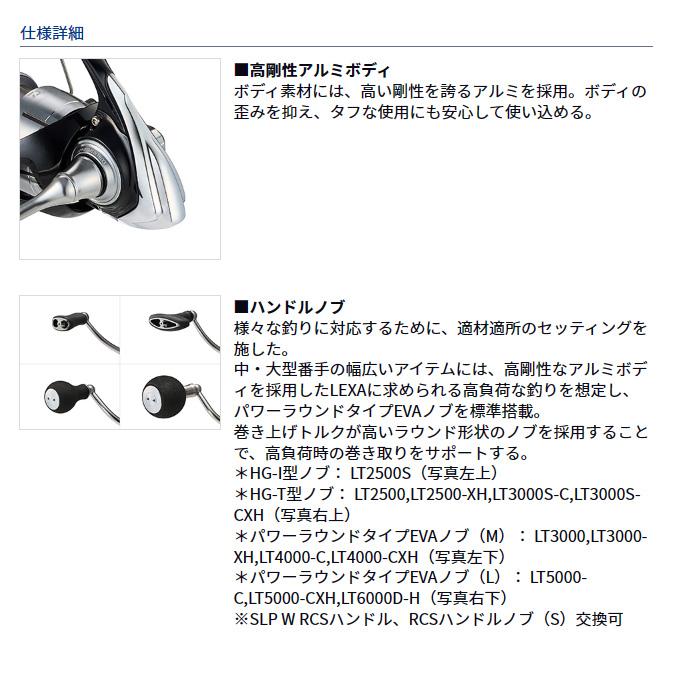 仕様詳細

■高剛性アルミボディ
ボディ素材には、高い剛性を誇るアルミを採用。ボディの歪みを抑え、タフな使用にも安心して使い込める。

■ハンドルノブ
様々な釣りに対応するために、適材適所のセッティングを施した。
中・大型番手の幅広いアイテムには、高剛性なアルミボディを採用したLEXAに求められる高負荷な釣りを想定し、パワーラウンドタイプEVAノブを標準搭載。
巻き上げトルクが高いラウンド形状のノブを採用することで、高負荷時の巻き取りをサポートする。
＊HG-I型ノブ： LT2500S（写真左上）
＊HG-T型ノブ： LT2500,LT2500-XH,LT3000S-C,LT3000S-CXH（写真右上）
＊パワーラウンドタイプEVAノブ（M）： LT3000,LT3000-XH,LT4000-C,LT4000-CXH（写真左下）
＊パワーラウンドタイプEVAノブ（L）： LT5000-C,LT5000-CXH,LT6000D-H（写真右下）
※SLP W RCSハンドル、RCSハンドルノブ（S）交換可